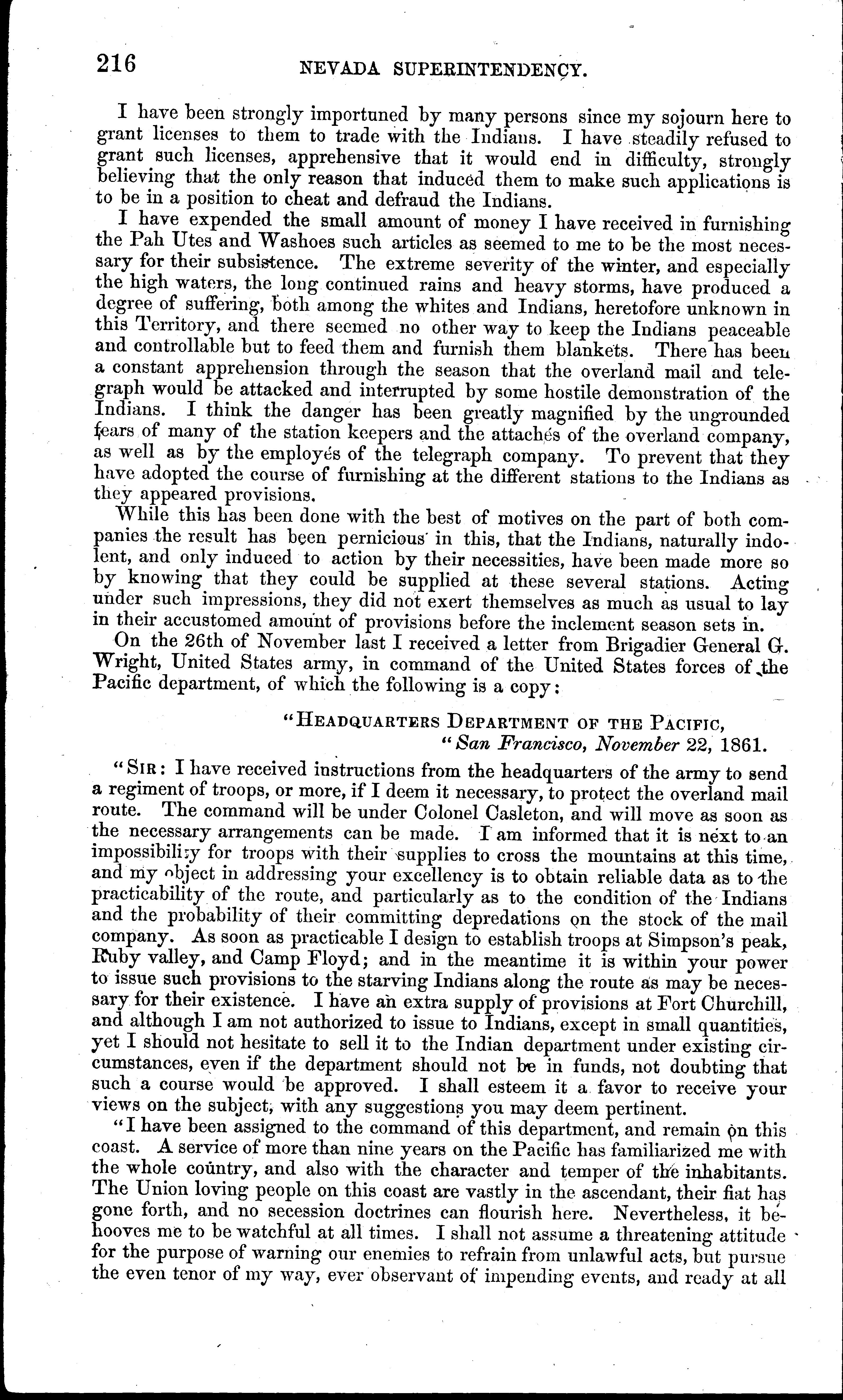 216 NEVADA SUPERINTENDENCY.

I have been strongly importuned by many persons since my sojourn here to grant licenses to them to trade with the Indians. I have steadily refused to grant such licenses, apprehensive that it would end in difficulty, strongly believing that the only reason that induced them to make such applications is to be in a position to cheat and defraud the Indians.

I have expended the small amount of money I have received in furnishing the Pah Utes and Washoes such articles as seemed to me to be the most necessary for their subsistence. The extreme severity of the winter, and especially the high waters, the long continued rains and heavy storms, have produced a degree of suffering, both among the whites and Indians, heretofore unknown in this Territory, and there seemed no other way to keep the Indians peaceable and controllable but to feed them and furnish them blankets. There has been a constant apprehension through the season that the overland mail and telegraph would be attacked and interrupted by some hostile demonstration of the Indians. I think the danger has been greatly magnified by the ungrounded fears of many of the station keepers and the attachés of the overland company, as well as by the employés of the telegraph company. To prevent that they have adopted the course of furnishing at the different stations to the Indians as they appeared provisions.

While this has been done with the best of motives on the part of both companies the result has been pernicious in this, that the Indians, naturally indolent, and only induced to action by their necessities, have been made more so by knowing that they could be supplied at these several stations. Acting under such impressions, they did not exert themselves as much as usual to lay in their accustomed amount of provisions before the inclement season sets in.

On the 26th of November last I received a letter from Brigadier General G. Wright, United States army, in command of the United States forces of the Pacific department, of which the following is a copy:

"HEADQUARTERS DEPARTMENT OF THE PACIFIC,
"San Francisco, November 22, 1861.

"SIR: I have received instructions from the headquarters of the army to send a regiment of troops, or more, if I deem it necessary, to protect the overland mail route. The command will be under Colonel Casleton, and will move as soon as the necessary arrangements can be made. I am informed that it is next to an impossibility for troops with their supplies to cross the mountains at this time, and my object in addressing your excellency is to obtain reliable data as to the practicability of the route, and particularly as to the condition of the Indians and the probability of their committing depredations on the stock of the mail company. As soon as practicable I design to establish troops at Simpson's peak, Ruby valley, and Camp Floyd; and in the meantime it is within your power to issue such provisions to the starving Indians along the route as may be necessary for their existence. I have an extra supply of provisions at Fort Churchill, and although I am not authorized to issue to Indians, except in small quantities, yet I should not hesitate to sell it to the Indian department under existing circumstances, even if the department should not be in funds, not doubting that such a course would be approved. I shall esteem it a favor to receive your views on the subject, with any suggestions you may deem pertinent.

"I have been assigned to the command of this department, and remain on this coast. A service of more than nine years on the Pacific has familiarized me with the whole country, and also with the character and temper of the inhabitants. The Union loving people on this coast are vastly in the ascendant, their fiat has gone forth, and no secession doctrines can flourish here. Nevertheless, it behooves me to be watchful at all times. I shall not assume a threatening attitude for the purpose of warning our enemies to refrain from unlawful acts, but pursue the even tenor of my way, ever observant of impending events, and ready at all